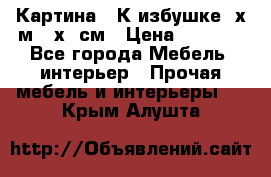 Картина   К избушке  х м   х  см   Цена
Все города Мебель интерьер   Прочая мебель и интерьеры
Крым Алушта

http://Объявлений.сайт